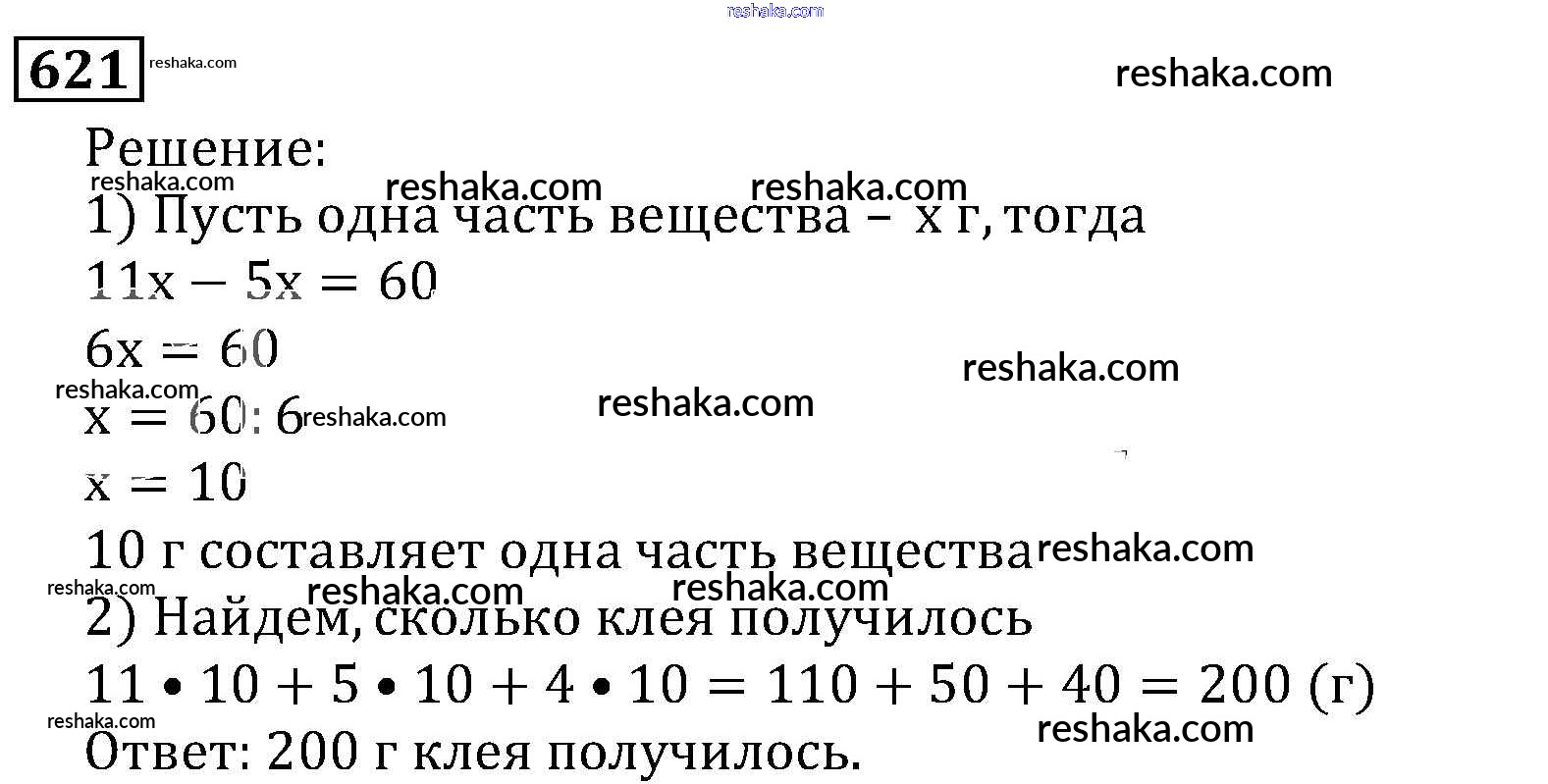 621

Решение:

1) Пусть одна часть вещества – x г, тогда

$11x - 5x = 60$

$6x = 60$

$x = 60 : 6$

$x = 10$

10 г составляет одна часть вещества

2) Найдем, сколько клея получилось

$11 \cdot 10 + 5 \cdot 10 + 4 \cdot 10 = 110 + 50 + 40 = 200$ (г)

Ответ: 200 г клея получилось.

reshaka.com